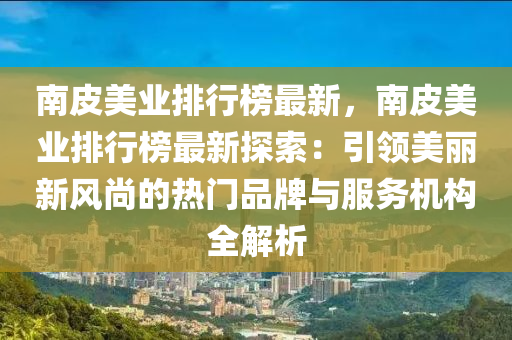 南皮美业排行榜最新，南皮美业排行榜最新探索：引领美丽新风尚的热门品牌与服务机构全解析